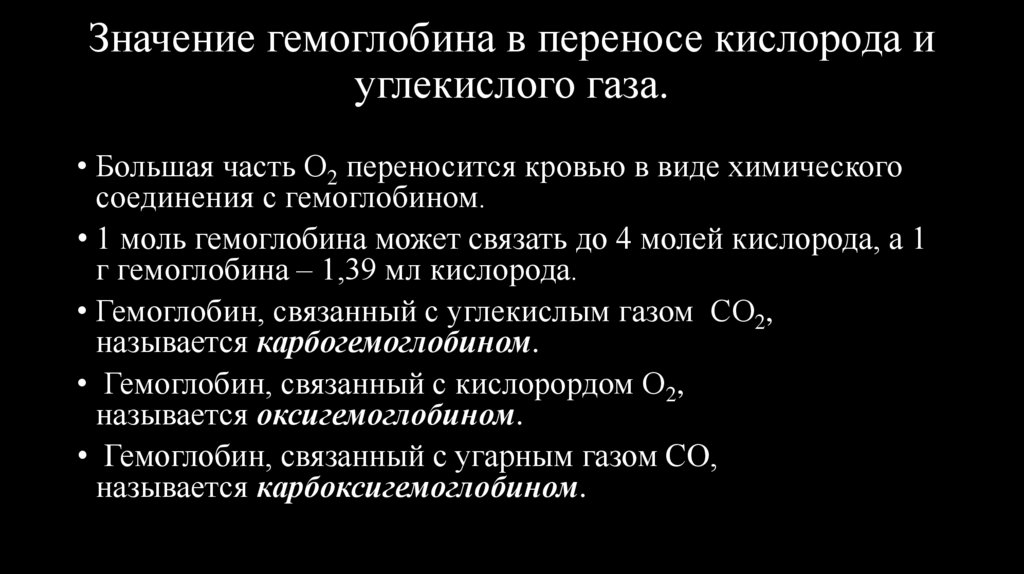 Значение гемоглобина в переносе кислорода и углекислого газа.

• Большая часть $O_2$ переносится кровью в виде химического соединения с гемоглобином.

• 1 моль гемоглобина может связать до 4 молей кислорода, а 1 г гемоглобина – 1,39 мл кислорода.

• Гемоглобин, связанный с углекислым газом $CO_2$, называется карбогемоглобином.

• Гемоглобин, связанный с кислорордом $O_2$, называется оксигемоглобином.

• Гемоглобин, связанный с угарным газом CO, называется карбоксигемоглобином.